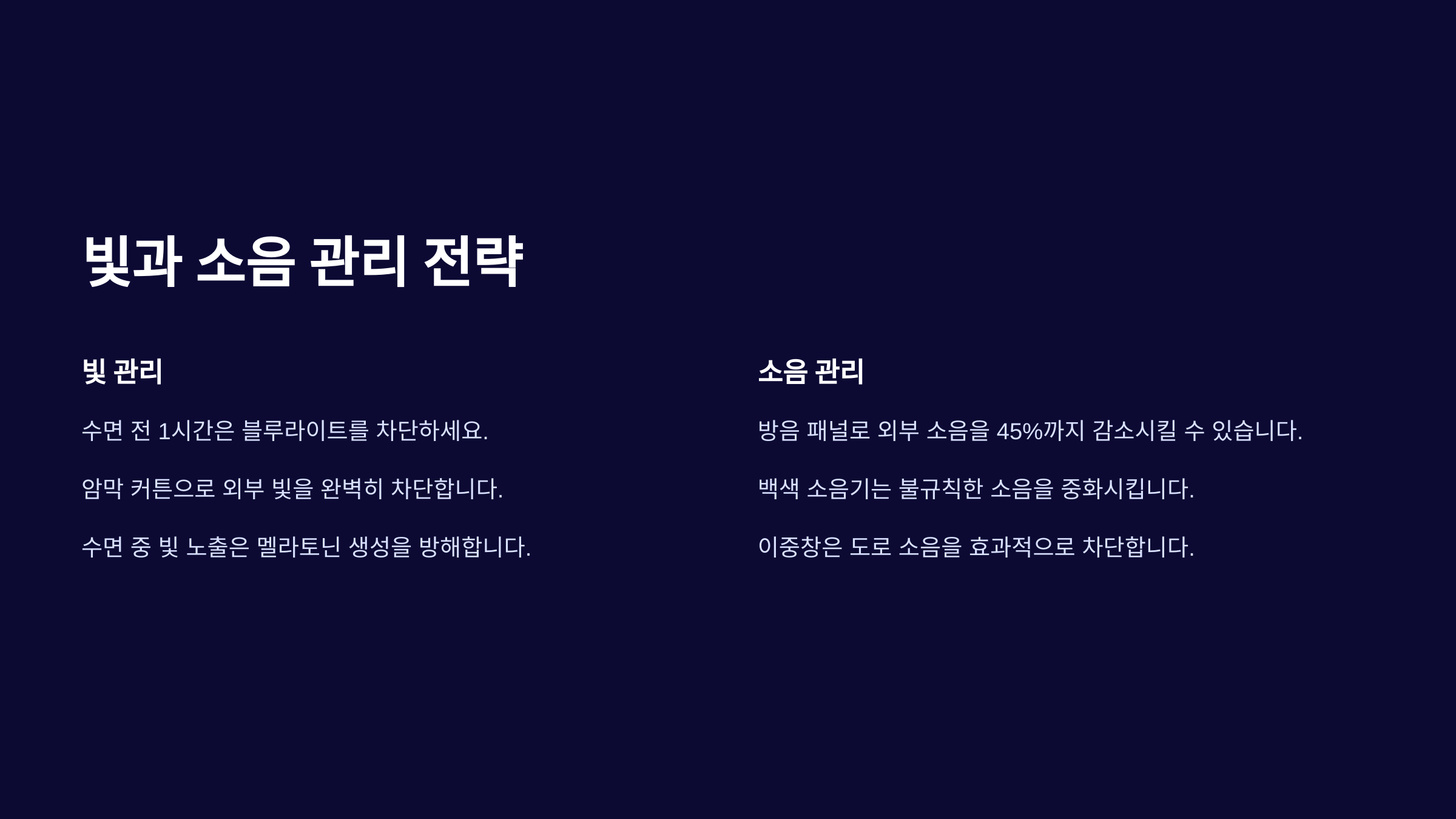 빛과 소음 관리 전략

빛 관리

수면 전 1시간은 블루라이트를 차단하세요.

암막 커튼으로 외부 빛을 완벽히 차단합니다.

수면 중 빛 노출은 멜라토닌 생성을 방해합니다.

소음 관리

방음 패널로 외부 소음을 45%까지 감소시킬 수 있습니다.

백색 소음기는 불규칙한 소음을 중화시킵니다.

이중창은 도로 소음을 효과적으로 차단합니다.